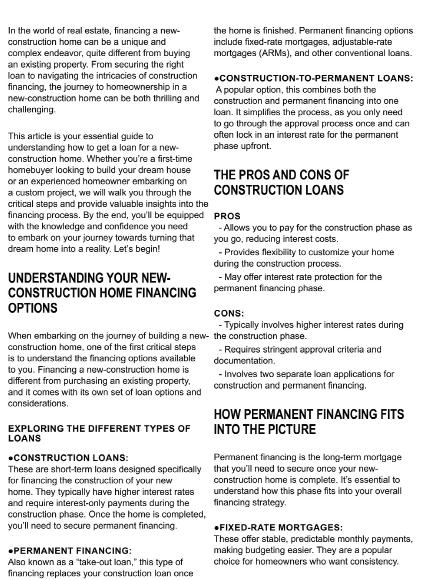 In the world of real estate, financing a new-construction home can be a unique and complex endeavor, quite different from buying an existing property. From securing the right loan to navigating the intricacies of construction financing, the journey to homeownership in a new-construction home can be both thrilling and challenging.

This article is your essential guide to understanding how to get a loan for a new-construction home. Whether you're a first-time homebuyer looking to build your dream house or an experienced homeowner embarking on a custom project, we will walk you through the critical steps and provide valuable insights into the financing process. By the end, you'll be equipped with the knowledge and confidence you need to embark on your journey towards turning that dream home into a reality. Let's begin!

UNDERSTANDING YOUR NEW-CONSTRUCTION HOME FINANCING OPTIONS

When embarking on the journey of building a new-construction home, one of the first critical steps is to understand the financing options available to you. Financing a new-construction home is different from purchasing an existing property, and it comes with its own set of loan options and considerations.

EXPLORING THE DIFFERENT TYPES OF LOANS

●CONSTRUCTION LOANS:
These are short-term loans designed specifically for financing the construction of your new home. They typically have higher interest rates and require interest-only payments during the construction phase. Once the home is completed, you'll need to secure permanent financing.

●PERMANENT FINANCING:
Also known as a "take-out loan," this type of financing replaces your construction loan once the home is finished. Permanent financing options include fixed-rate mortgages, adjustable-rate mortgages (ARMs), and other conventional loans.

●CONSTRUCTION-TO-PERMANENT LOANS:
A popular option, this combines both the construction and permanent financing into one loan. It simplifies the process, as you only need to go through the approval process once and can often lock in an interest rate for the permanent phase upfront.

THE PROS AND CONS OF CONSTRUCTION LOANS

PROS
- Allows you to pay for the construction phase as you go, reducing interest costs.
- Provides flexibility to customize your home during the construction process.
- May offer interest rate protection for the permanent financing phase.

CONS:
- Typically involves higher interest rates during the construction phase.
- Requires stringent approval criteria and documentation.
- Involves two separate loan applications for construction and permanent financing.

HOW PERMANENT FINANCING FITS INTO THE PICTURE

Permanent financing is the long-term mortgage that you'll need to secure once your new-construction home is complete. It's essential to understand how this phase fits into your overall financing strategy.

●FIXED-RATE MORTGAGES:
These offer stable, predictable monthly payments, making budgeting easier. They are a popular choice for homeowners who want consistency.